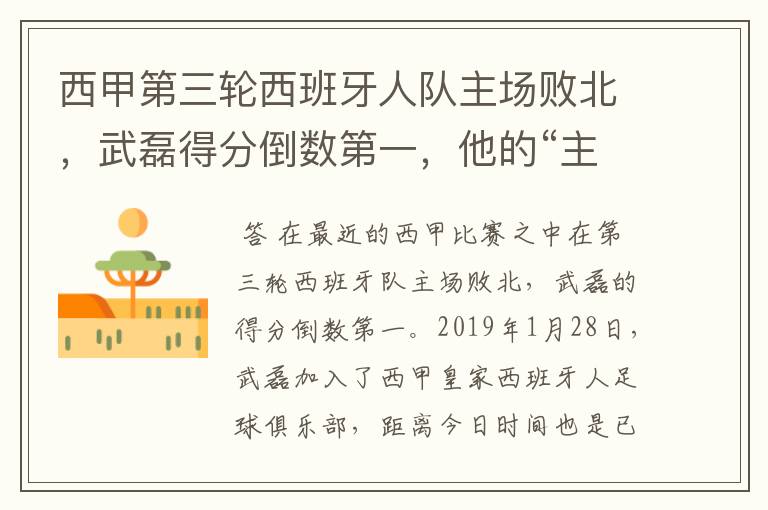 西甲第三轮西班牙人队主场败北，武磊得分倒数第一，他的“主

答 在最近的西甲比赛之中在第三轮西班牙队主场败北，武磊的得分倒数第一。2019年1月28日，武磊加入了西甲皇家西班牙人足球俱乐部，距离今日时间也是已